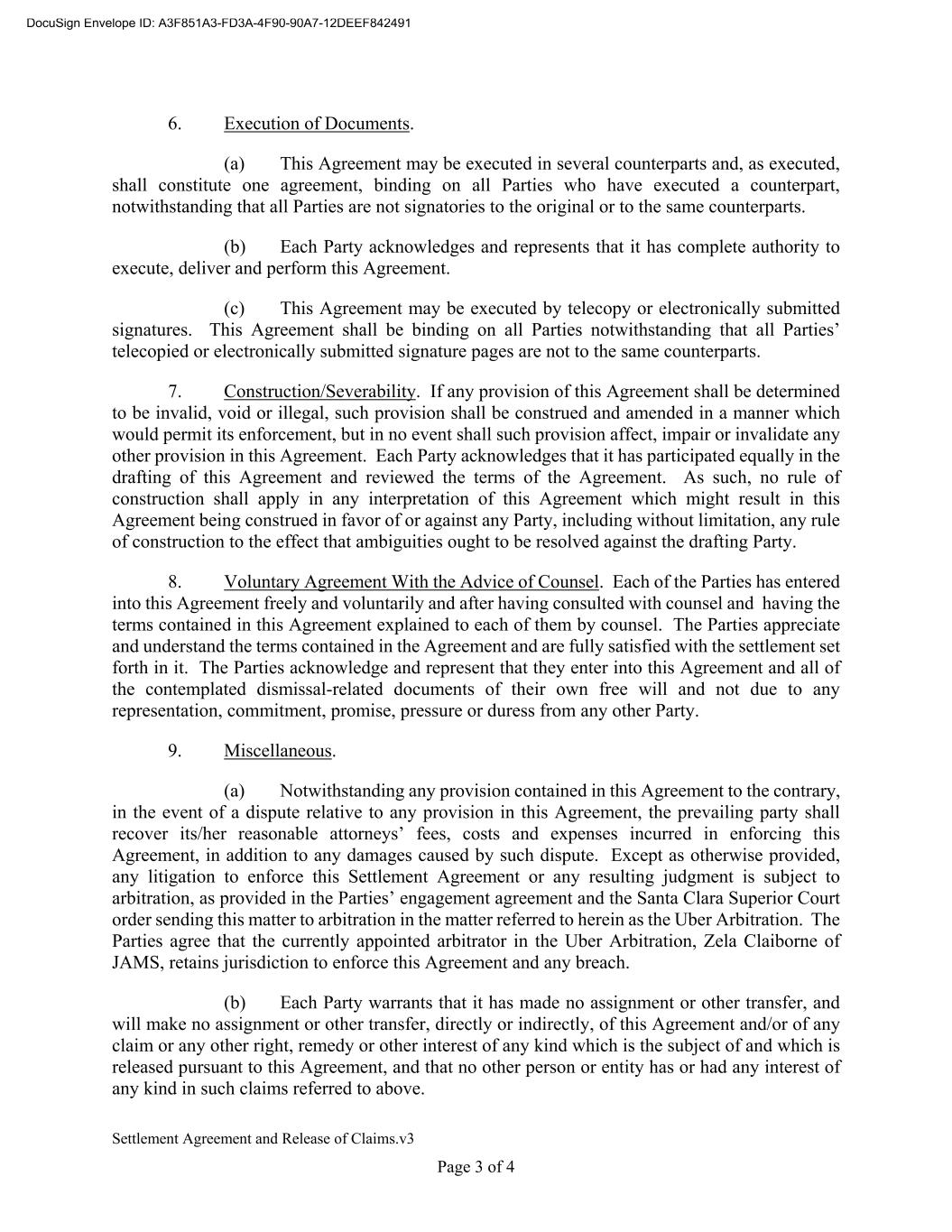 DocuSign Envelope ID: A3F851A3-FD3A-4F90-90A7-12DEEF842491

6. Execution of Documents.

(a) This Agreement may be executed in several counterparts and, as executed, shall constitute one agreement, binding on all Parties who have executed a counterpart, notwithstanding that all Parties are not signatories to the original or to the same counterparts.

(b) Each Party acknowledges and represents that it has complete authority to execute, deliver and perform this Agreement.

(c) This Agreement may be executed by telecopy or electronically submitted signatures. This Agreement shall be binding on all Parties notwithstanding that all Parties' telecopied or electronically submitted signature pages are not to the same counterparts.

7. Construction/Severability. If any provision of this Agreement shall be determined to be invalid, void or illegal, such provision shall be construed and amended in a manner which would permit its enforcement, but in no event shall such provision affect, impair or invalidate any other provision in this Agreement. Each Party acknowledges that it has participated equally in the drafting of this Agreement and reviewed the terms of the Agreement. As such, no rule of construction shall apply in any interpretation of this Agreement which might result in this Agreement being construed in favor of or against any Party, including without limitation, any rule of construction to the effect that ambiguities ought to be resolved against the drafting Party.

8. Voluntary Agreement With the Advice of Counsel. Each of the Parties has entered into this Agreement freely and voluntarily and after having consulted with counsel and having the terms contained in this Agreement explained to each of them by counsel. The Parties appreciate and understand the terms contained in the Agreement and are fully satisfied with the settlement set forth in it. The Parties acknowledge and represent that they enter into this Agreement and all of the contemplated dismissal-related documents of their own free will and not due to any representation, commitment, promise, pressure or duress from any other Party.

9. Miscellaneous.

(a) Notwithstanding any provision contained in this Agreement to the contrary, in the event of a dispute relative to any provision in this Agreement, the prevailing party shall recover its/her reasonable attorneys' fees, costs and expenses incurred in enforcing this Agreement, in addition to any damages caused by such dispute. Except as otherwise provided, any litigation to enforce this Settlement Agreement or any resulting judgment is subject to arbitration, as provided in the Parties' engagement agreement and the Santa Clara Superior Court order sending this matter to arbitration in the matter referred to herein as the Uber Arbitration. The Parties agree that the currently appointed arbitrator in the Uber Arbitration, Zela Claiborne of JAMS, retains jurisdiction to enforce this Agreement and any breach.

(b) Each Party warrants that it has made no assignment or other transfer, and will make no assignment or other transfer, directly or indirectly, of this Agreement and/or of any claim or any other right, remedy or other interest of any kind which is the subject of and which is released pursuant to this Agreement, and that no other person or entity has or had any interest of any kind in such claims referred to above.

Settlement Agreement and Release of Claims.v3

Page 3 of 4